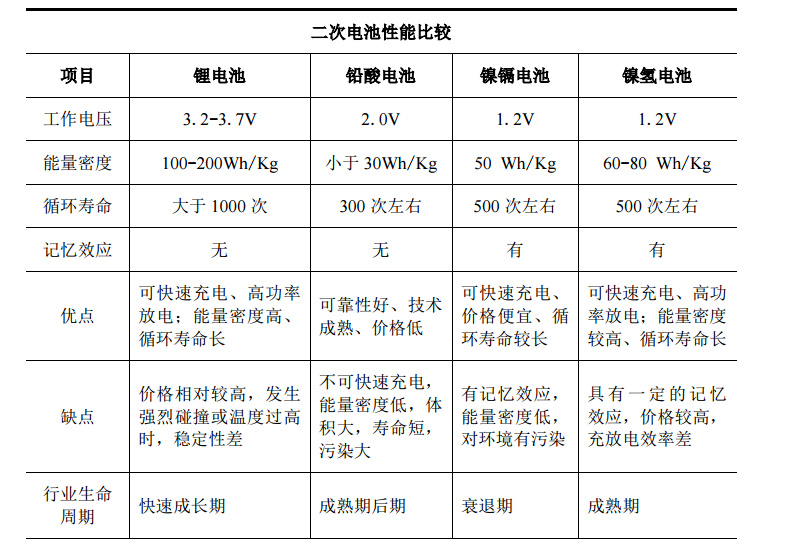 二次电池性能比较

| 项目 | 锂电池 | 铅酸电池 | 镍镉电池 | 镍氢电池 |
|---|---|---|---|---|
| 工作电压 | 3.2-3.7V | 2.0V | 1.2V | 1.2V |
| 能量密度 | 100-200Wh/Kg | 小于 30Wh/Kg | 50 Wh/Kg | 60-80 Wh/Kg |
| 循环寿命 | 大于 1000 次 | 300 次左右 | 500 次左右 | 500 次左右 |
| 记忆效应 | 无 | 无 | 有 | 有 |
| 优点 | 可快速充电、高功率放电；能量密度高、循环寿命长 | 可靠性好、技术成熟、价格低 | 可快速充电、价格便宜、循环寿命较长 | 可快速充电、高功率放电；能量密度较高、循环寿命长 |
| 缺点 | 价格相对较高，发生强烈碰撞或温度过高时，稳定性差 | 不可快速充电，能量密度低，体积大，寿命短，污染大 | 有记忆效应，能量密度低，对环境有污染 | 具有一定的记忆效应，价格较高，充放电效率差 |
| 行业生命周期 | 快速成长期 | 成熟期后期 | 衰退期 | 成熟期 |